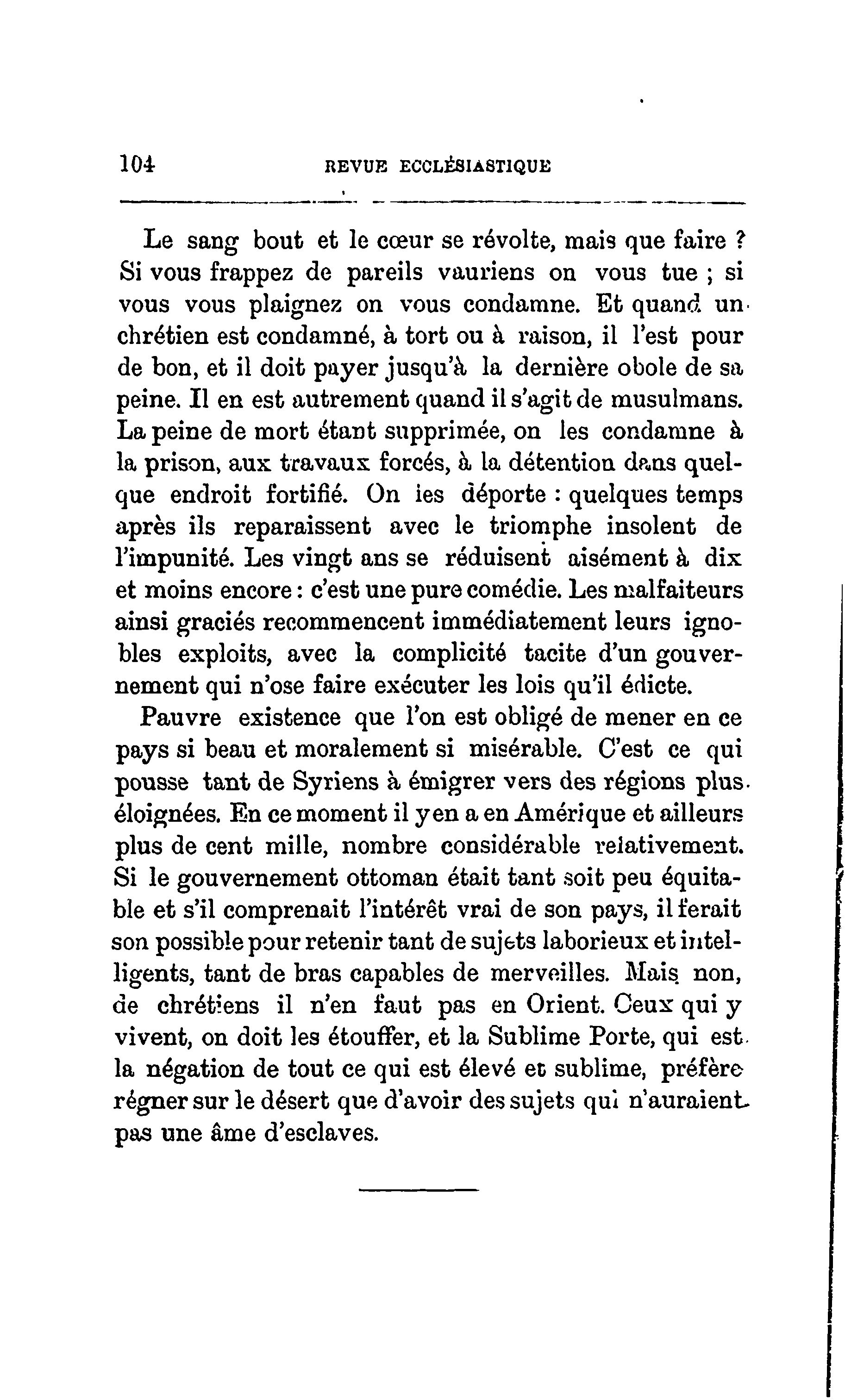 104 REVUE ECCLÉSIASTIQUE

Le sang bout et le cœur se révolte, mais que faire ? Si vous frappez de pareils vauriens on vous tue ; si vous vous plaignez on vous condamne. Et quand un chrétien est condamné, à tort ou à raison, il l'est pour de bon, et il doit payer jusqu'à la dernière obole de sa peine. Il en est autrement quand il s'agit de musulmans. La peine de mort étant supprimée, on les condamne à la prison, aux travaux forcés, à la détention dans quelque endroit fortifié. On les déporte : quelques temps après ils reparaissent avec le triomphe insolent de l'impunité. Les vingt ans se réduisent aisément à dix et moins encore : c'est une pure comédie. Les malfaiteurs ainsi graciés recommencent immédiatement leurs ignobles exploits, avec la complicité tacite d'un gouvernement qui n'ose faire exécuter les lois qu'il édicte.

Pauvre existence que l'on est obligé de mener en ce pays si beau et moralement si misérable. C'est ce qui pousse tant de Syriens à émigrer vers des régions plus éloignées. En ce moment il y en a en Amérique et ailleurs plus de cent mille, nombre considérable relativement. Si le gouvernement ottoman était tant soit peu équitable et s'il comprenait l'intérêt vrai de son pays, il ferait son possible pour retenir tant de sujets laborieux et intelligents, tant de bras capables de merveilles. Mais non, de chrétiens il n'en faut pas en Orient. Ceux qui y vivent, on doit les étouffer, et la Sublime Porte, qui est la négation de tout ce qui est élevé et sublime, préfère régner sur le désert que d'avoir des sujets qui n'auraient pas une âme d'esclaves.